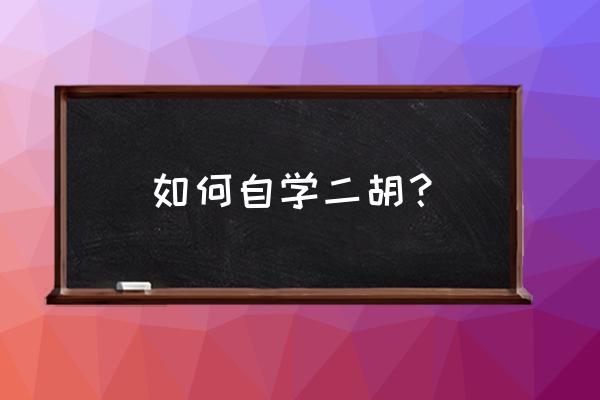 如何自学二胡？